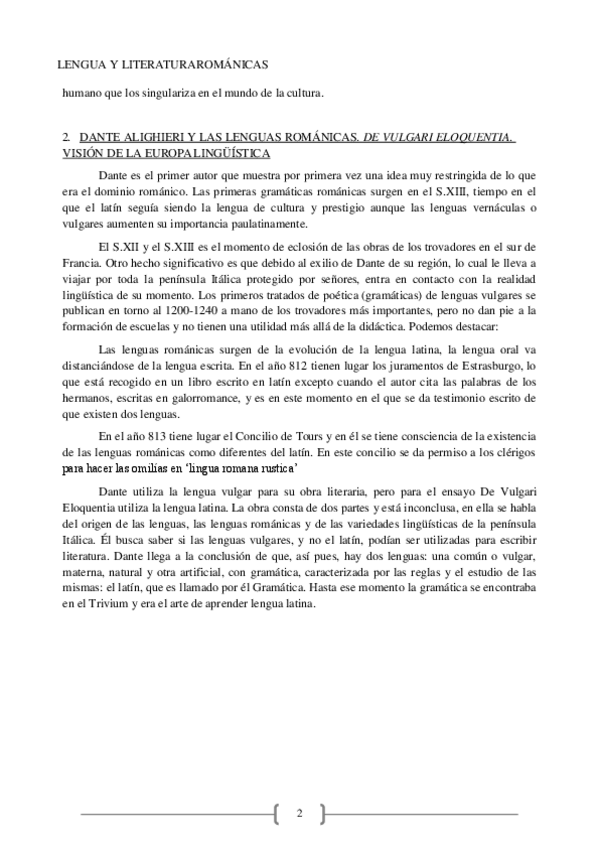 LENGUA Y LITERATURAROMÁNICAS

humano que los singulariza en el mundo de la cultura.

2. DANTE ALIGHIERI Y LAS LENGUAS ROMÁNICAS. DE VULGARI ELOQUENTIA. VISIÓN DE LA EUROPA LINGÜÍSTICA

Dante es el primer autor que muestra por primera vez una idea muy restringida de lo que era el dominio románico. Las primeras gramáticas románicas surgen en el S.XIII, tiempo en el que el latín seguía siendo la lengua de cultura y prestigio aunque las lenguas vernáculas o vulgares aumenten su importancia paulatinamente.

El S.XII y el S.XIII es el momento de eclosión de las obras de los trovadores en el sur de Francia. Otro hecho significativo es que debido al exilio de Dante de su región, lo cual le lleva a viajar por toda la península Itálica protegido por señores, entra en contacto con la realidad lingüística de su momento. Los primeros tratados de poética (gramáticas) de lenguas vulgares se publican en torno al 1200-1240 a mano de los trovadores más importantes, pero no dan pie a la formación de escuelas y no tienen una utilidad más allá de la didáctica. Podemos destacar:

Las lenguas románicas surgen de la evolución de la lengua latina, la lengua oral va distanciándose de la lengua escrita. En el año 812 tienen lugar los juramentos de Estrasburgo, lo que está recogido en un libro escrito en latín excepto cuando el autor cita las palabras de los hermanos, escritas en galorromance, y es en este momento en el que se da testimonio escrito de que existen dos lenguas.

En el año 813 tiene lugar el Concilio de Tours y en él se tiene consciencia de la existencia de las lenguas románicas como diferentes del latín. En este concilio se da permiso a los clérigos para hacer las omilias en 'lingua romana rustica'

Dante utiliza la lengua vulgar para su obra literaria, pero para el ensayo De Vulgari Eloquentia utiliza la lengua latina. La obra consta de dos partes y está inconclusa, en ella se habla del origen de las lenguas, las lenguas románicas y de las variedades lingüísticas de la península Itálica. Él busca saber si las lenguas vulgares, y no el latín, podían ser utilizadas para escribir literatura. Dante llega a la conclusión de que, así pues, hay dos lenguas: una común o vulgar, materna, natural y otra artificial, con gramática, caracterizada por las reglas y el estudio de las mismas: el latín, que es llamado por él Gramática. Hasta ese momento la gramática se encontraba en el Trivium y era el arte de aprender lengua latina.

2